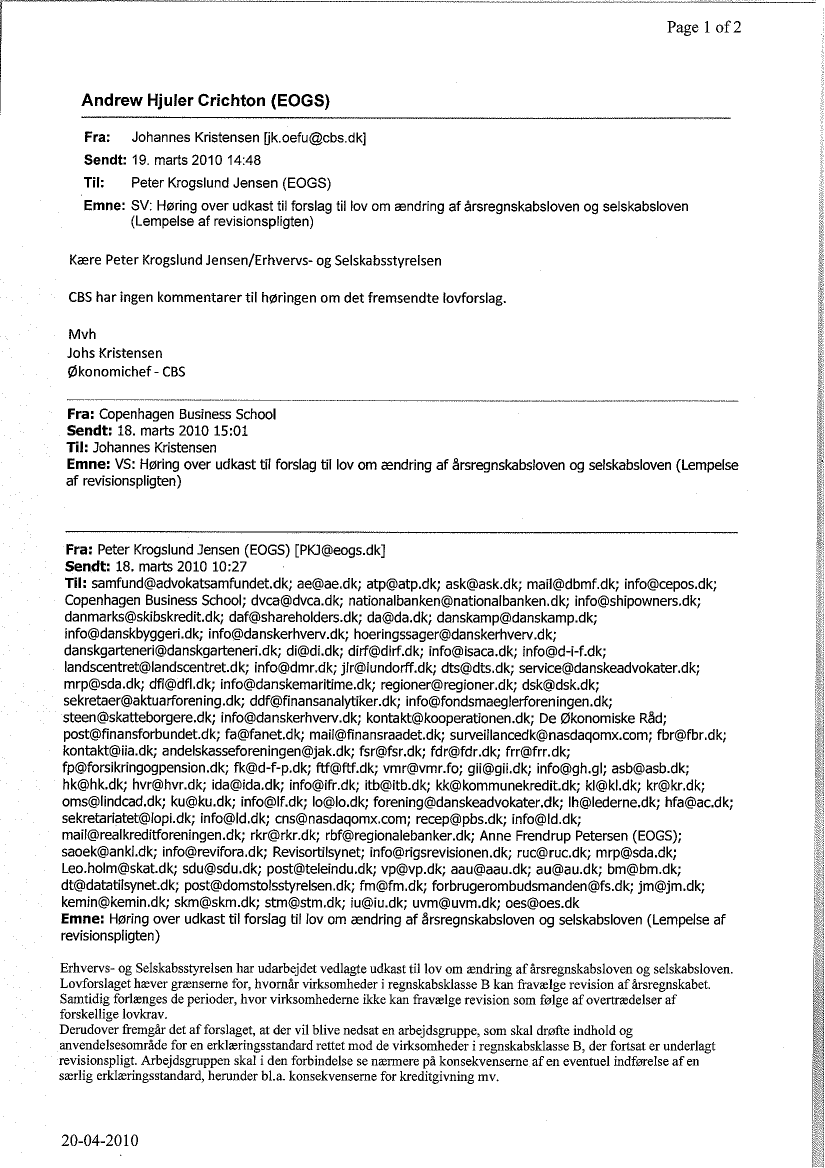 Page 1 of 2

Andrew Hjuler Crichton (EOGS)

Fra: Johannes Kristensen [jk.oefu@cbs.dk]
Sendt: 19. marts 2010 14:48
Til: Peter Krogslund Jensen (EOGS)
Emne: SV: Høring over udkast til forslag til lov om ændring af årsregnskabsloven og selskabsloven (Lempelse af revisionspligten)

Kære Peter Krogslund Jensen/Erhvervs- og Selskabsstyrelsen

CBS har ingen kommentarer til høringen om det fremsendte lovforslag.

Mvh
Johs Kristensen
Økonomichef - CBS

Fra: Copenhagen Business School
Sendt: 18. marts 2010 15:01
Til: Johannes Kristensen
Emne: VS: Høring over udkast til forslag til lov om ændring af årsregnskabsloven og selskabsloven (Lempelse af revisionspligten)

Fra: Peter Krogslund Jensen (EOGS) [PKJ@eogs.dk]
Sendt: 18. marts 2010 10:27
Til: samfund@advokatsamfundet.dk; ae@ae.dk; atp@atp.dk; ask@ask.dk; mail@dbmf.dk; info@cepos.dk; Copenhagen Business School; dvca@dvca.dk; nationalbanken@nationalbanken.dk; info@shipowners.dk; danmarks@skibskredit.dk; daf@shareholders.dk; da@da.dk; danskamp@danskamp.dk; info@danskbyggeri.dk; info@danskerhverv.dk; hoeringssager@danskerhverv.dk; danskgarteneri@danskgarteneri.dk; di@di.dk; dirf@dirf.dk; info@isaca.dk; info@d-i-f.dk; landscentret@landscentret.dk; info@dmr.dk; jlr@lundorff.dk; dts@dts.dk; service@danskeadvokater.dk; mrp@sda.dk; dfl@dfl.dk; info@danskemaritime.dk; regioner@regioner.dk; dsk@dsk.dk; sekretaer@aktuarforening.dk; ddf@finansanalytiker.dk; info@fondsmaeglerforeningen.dk; steen@skatteborgere.dk; info@danskerhverv.dk; kontakt@kooperationen.dk; De Økonomiske Råd; post@finansforbundet.dk; fa@fanet.dk; mail@finansraadet.dk; surveillancedk@nasdaqomx.com; fbr@fbr.dk; kontakt@iia.dk; andelskasseforeningen@jak.dk; fsr@fsr.dk; fdr@fdr.dk; frr@frr.dk; fp@forsikringogpension.dk; fk@d-f-p.dk; ftf@ftf.dk; vmr@vmr.fo; gii@gii.dk; info@gh.gl; asb@asb.dk; hk@hk.dk; hvr@hvr.dk; ida@ida.dk; info@ifr.dk; itb@itb.dk; kk@kommunekredit.dk; kl@kl.dk; kr@kr.dk; oms@lindcad.dk; ku@ku.dk; info@lf.dk; lo@lo.dk; forening@danskeadvokater.dk; lh@lederne.dk; hfa@ac.dk; sekretariatet@lopi.dk; info@ld.dk; cns@nasdaqomx.com; recep@pbs.dk; info@ld.dk; mail@realkreditforeningen.dk; rkr@rkr.dk; rbf@regionalebanker.dk; Anne Frendrup Petersen (EOGS); saoek@ankl.dk; info@revifora.dk; Revisortilsynet; info@rigsrevisionen.dk; ruc@ruc.dk; mrp@sda.dk; Leo.holm@skat.dk; sdu@sdu.dk; post@teleindu.dk; vp@vp.dk; aau@aau.dk; au@au.dk; bm@bm.dk; dt@datatilsynet.dk; post@domstolsstyrelsen.dk; fm@fm.dk; forbrugerombudsmanden@fs.dk; jm@jm.dk; kemin@kemin.dk; skm@skm.dk; stm@stm.dk; iu@iu.dk; uvm@uvm.dk; oes@oes.dk
Emne: Høring over udkast til forslag til lov om ændring af årsregnskabsloven og selskabsloven (Lempelse af revisionspligten)

Erhvervs- og Selskabsstyrelsen har udarbejdet vedlagte udkast til lov om ændring af årsregnskabsloven og selskabsloven. Lovforslaget hæver grænserne for, hvornår virksomheder i regnskabsklasse B kan fravælge revision af årsregnskabet. Samtidig forlænges de perioder, hvor virksomhederne ikke kan fravælge revision som følge af overtrædelser af forskellige lovkrav.
Derudover fremgår det af forslaget, at der vil blive nedsat en arbejdsgruppe, som skal drøfte indhold og anvendelsesområde for en erklæringsstandard rettet mod de virksomheder i regnskabsklasse B, der fortsat er underlagt revisionspligt. Arbejdsgruppen skal i den forbindelse se nærmere på konsekvenserne af en eventuel indførelse af en særlig erklæringsstandard, herunder bl.a. konsekvenserne for kreditgivning mv.

20-04-2010